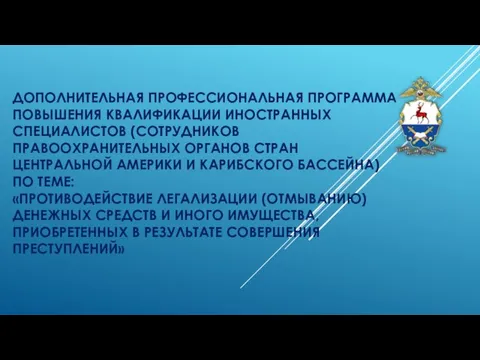 ДОПОЛНИТЕЛЬНАЯ ПРОФЕССИОНАЛЬНАЯ ПРОГРАММА ПОВЫШЕНИЯ КВАЛИФИКАЦИИ ИНОСТРАННЫХ СПЕЦИАЛИСТОВ (СОТРУДНИКОВ ПРАВООХРАНИТЕЛЬНЫХ ОРГАНОВ СТРАН ЦЕНТРАЛЬНОЙ АМЕРИКИ И КАРИБСКОГО БАССЕЙНА) ПО ТЕМЕ:
«ПРОТИВОДЕЙСТВИЕ ЛЕГАЛИЗАЦИИ (ОТМЫВАНИЮ) ДЕНЕЖНЫХ СРЕДСТВ И ИНОГО ИМУЩЕСТВА, ПРИОБРЕТЕННЫХ В РЕЗУЛЬТАТЕ СОВЕРШЕНИЯ ПРЕСТУПЛЕНИЙ»